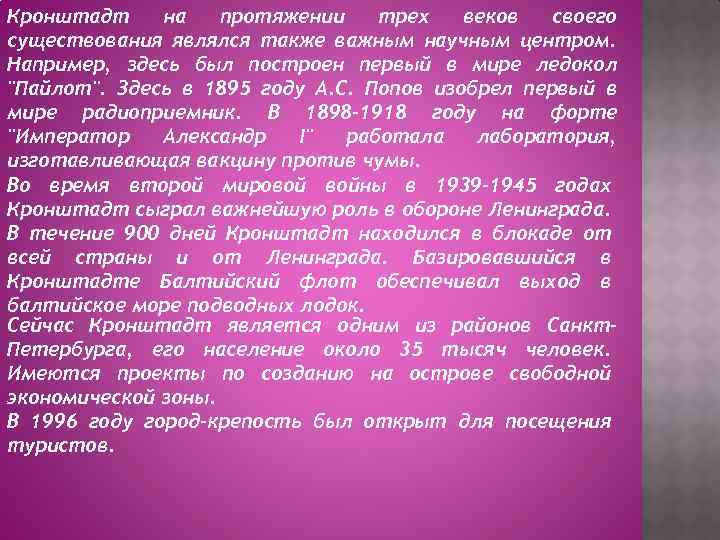 Кронштадт на протяжении трех веков своего существования являлся также важным научным центром. Например, здесь был построен первый в мире ледокол "Пайлот". Здесь в 1895 году А.С. Попов изобрел первый в мире радиоприемник. В 1898-1918 году на форте "Император Александр I" работала лаборатория, изготавливающая вакцину против чумы.
Во время второй мировой войны в 1939-1945 годах Кронштадт сыграл важнейшую роль в обороне Ленинграда. В течение 900 дней Кронштадт находился в блокаде от всей страны и от Ленинграда. Базировавшийся в Кронштадте Балтийский флот обеспечивал выход в балтийское море подводных лодок.
Сейчас Кронштадт является одним из районов Санкт-Петербурга, его население около 35 тысяч человек. Имеются проекты по созданию на острове свободной экономической зоны.
В 1996 году город-крепость был открыт для посещения туристов.